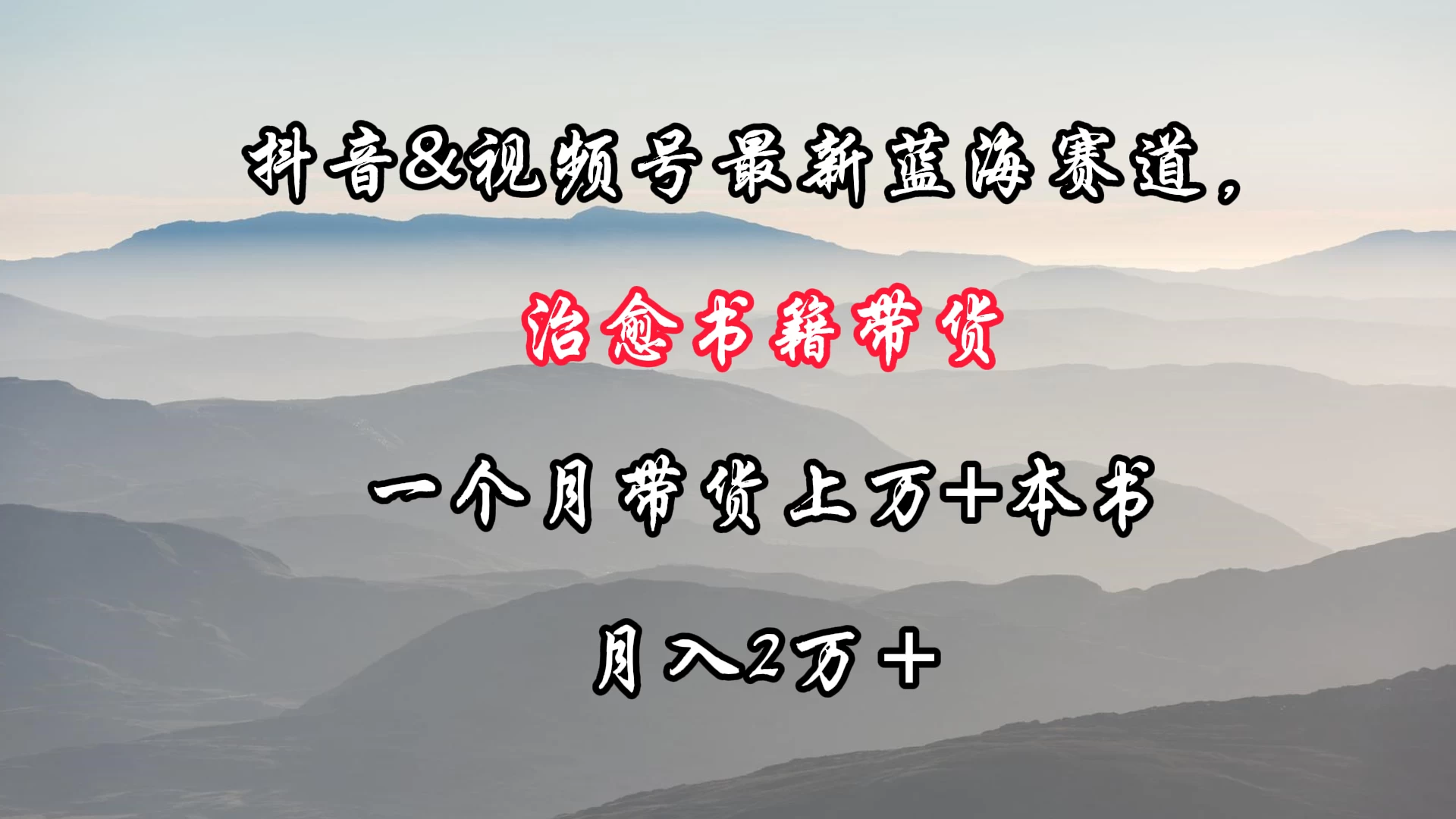 抖音&视频号最新蓝海赛道，

治愈书籍带货

一个月带货上万+本书

月入2万+